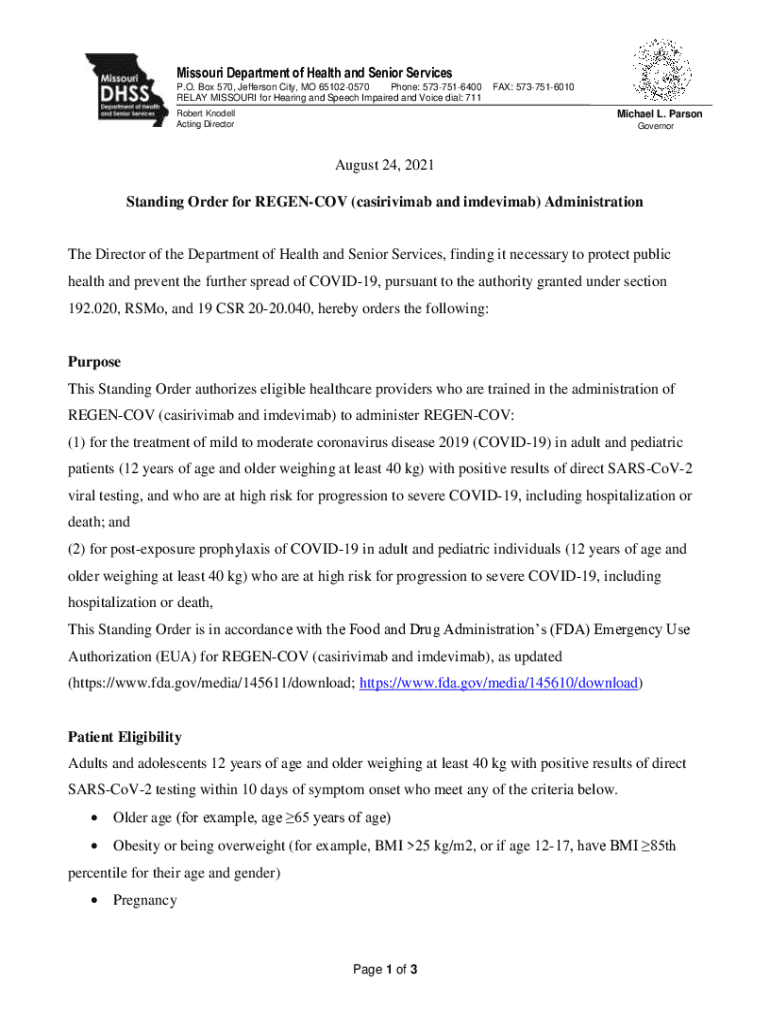 Missouri DHSS Department of Health and Senior Services

Missouri Department of Health and Senior Services
P.O. Box 570, Jefferson City, MO 65102-0570 Phone: 573-751-6400 FAX: 573-751-6010
RELAY MISSOURI for Hearing and Speech Impaired and Voice dial: 711

Robert Knodell
Acting Director

Michael L. Parson
Governor

August 24, 2021

Standing Order for REGEN-COV (casirivimab and imdevimab) Administration

The Director of the Department of Health and Senior Services, finding it necessary to protect public health and prevent the further spread of COVID-19, pursuant to the authority granted under section 192.020, RSMo, and 19 CSR 20-20.040, hereby orders the following:

Purpose
This Standing Order authorizes eligible healthcare providers who are trained in the administration of REGEN-COV (casirivimab and imdevimab) to administer REGEN-COV:
(1) for the treatment of mild to moderate coronavirus disease 2019 (COVID-19) in adult and pediatric patients (12 years of age and older weighing at least 40 kg) with positive results of direct SARS-CoV-2 viral testing, and who are at high risk for progression to severe COVID-19, including hospitalization or death; and
(2) for post-exposure prophylaxis of COVID-19 in adult and pediatric individuals (12 years of age and older weighing at least 40 kg) who are at high risk for progression to severe COVID-19, including hospitalization or death,
This Standing Order is in accordance with the Food and Drug Administration's (FDA) Emergency Use Authorization (EUA) for REGEN-COV (casirivimab and imdevimab), as updated (https://www.fda.gov/media/145611/download; https://www.fda.gov/media/145610/download)

Patient Eligibility
Adults and adolescents 12 years of age and older weighing at least 40 kg with positive results of direct SARS-CoV-2 testing within 10 days of symptom onset who meet any of the criteria below.
• Older age (for example, age ≥65 years of age)
• Obesity or being overweight (for example, BMI >25 kg/m2, or if age 12-17, have BMI ≥85th percentile for their age and gender)
• Pregnancy

Page 1 of 3